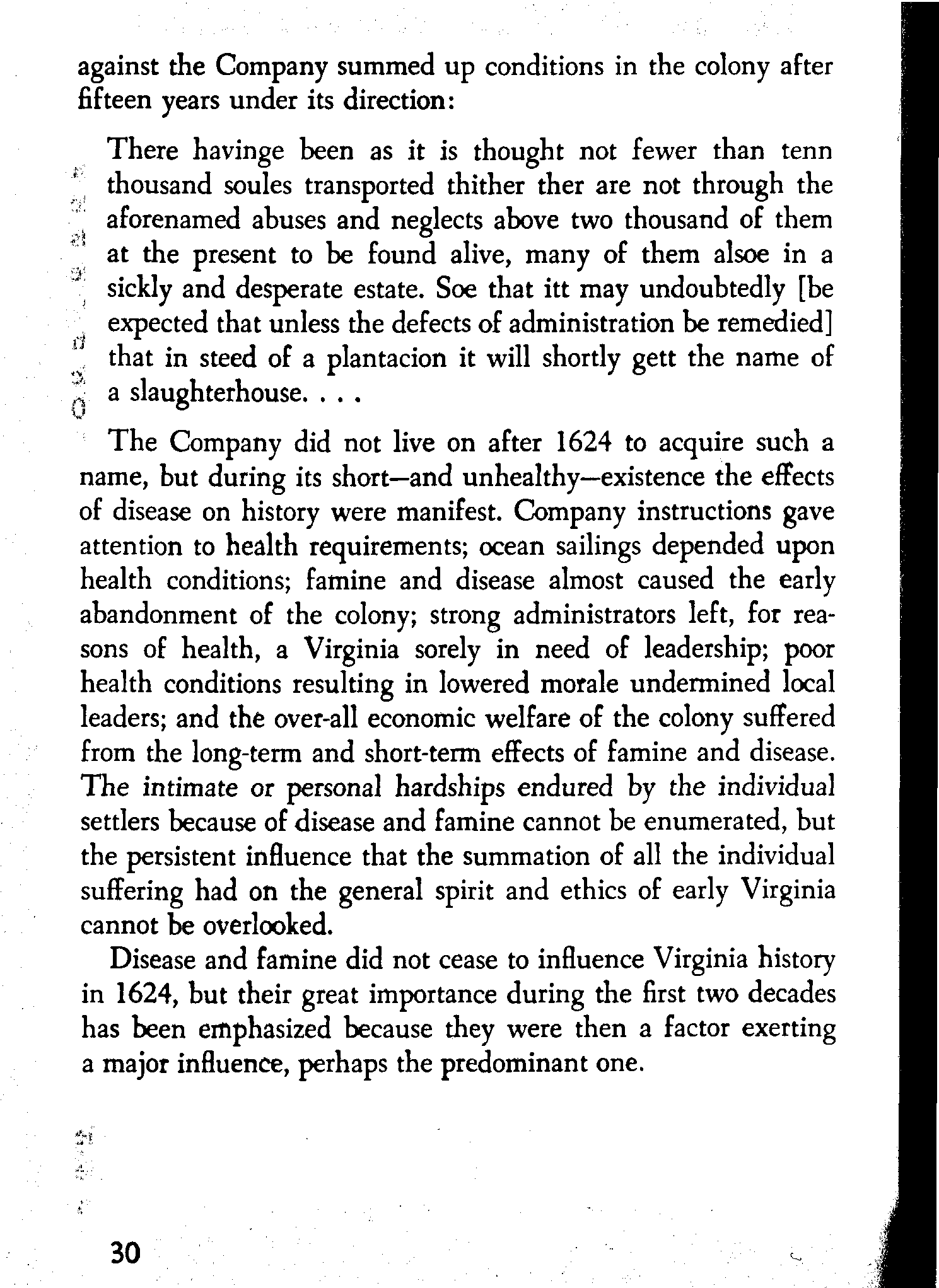 against the Company summed up conditions in the colony after fifteen years under its direction:

There havinge been as it is thought not fewer than tenn thousand soules transported thither ther are not through the aforenamed abuses and neglects above two thousand of them at the present to be found alive, many of them alsoe in a sickly and desperate estate. Soe that itt may undoubtedly [be expected that unless the defects of administration be remedied] that in steed of a plantacion it will shortly gett the name of a slaughterhouse. . . .

The Company did not live on after 1624 to acquire such a name, but during its short—and unhealthy—existence the effects of disease on history were manifest. Company instructions gave attention to health requirements; ocean sailings depended upon health conditions; famine and disease almost caused the early abandonment of the colony; strong administrators left, for reasons of health, a Virginia sorely in need of leadership; poor health conditions resulting in lowered morale undermined local leaders; and the over-all economic welfare of the colony suffered from the long-term and short-term effects of famine and disease. The intimate or personal hardships endured by the individual settlers because of disease and famine cannot be enumerated, but the persistent influence that the summation of all the individual suffering had on the general spirit and ethics of early Virginia cannot be overlooked.

Disease and famine did not cease to influence Virginia history in 1624, but their great importance during the first two decades has been emphasized because they were then a factor exerting a major influence, perhaps the predominant one.

30